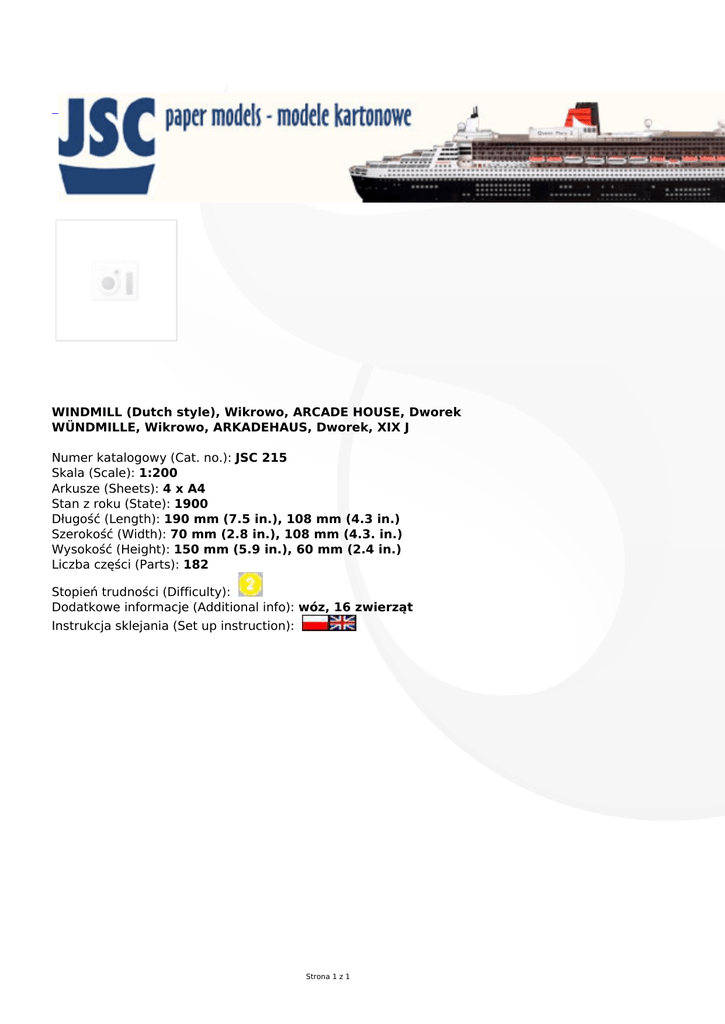 JSC paper models - modele kartonowe

Queen Mary 2

WINDMILL (Dutch style), Wikrowo, ARCADE HOUSE, Dworek
WÜNDMILLE, Wikrowo, ARKADEHAUS, Dworek, XIX J

Numer katalogowy (Cat. no.): JSC 215
Skala (Scale): 1:200
Arkusze (Sheets): 4 x A4
Stan z roku (State): 1900
Długość (Length): 190 mm (7.5 in.), 108 mm (4.3 in.)
Szerokość (Width): 70 mm (2.8 in.), 108 mm (4.3. in.)
Wysokość (Height): 150 mm (5.9 in.), 60 mm (2.4 in.)
Liczba części (Parts): 182

Stopień trudności (Difficulty): 2
Dodatkowe informacje (Additional info): wóz, 16 zwierząt
Instrukcja sklejania (Set up instruction):

Strona 1 z 1